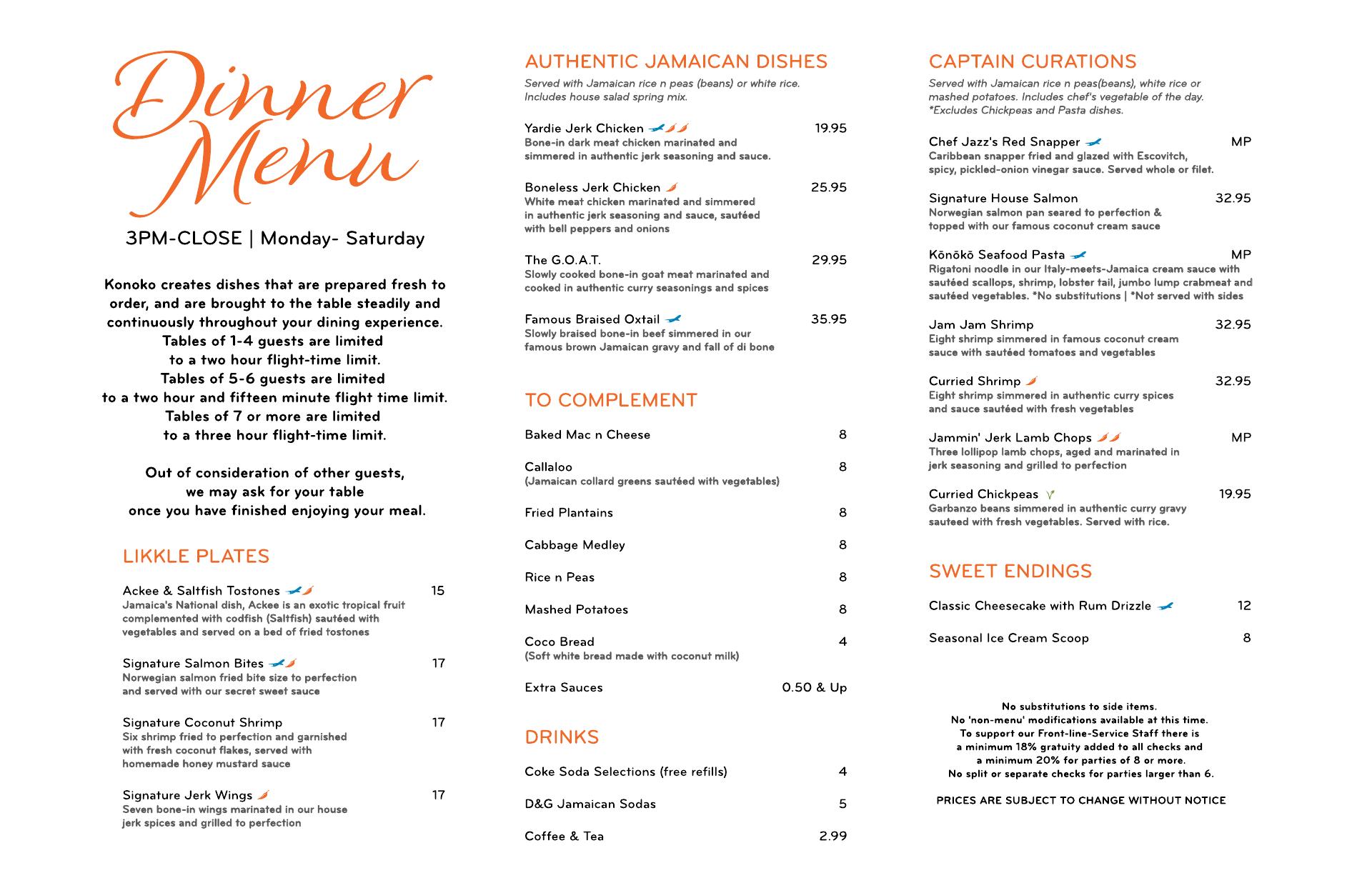 Dinner Menu

3PM-CLOSE | Monday- Saturday

Konoko creates dishes that are prepared fresh to order, and are brought to the table steadily and continuously throughout your dining experience. Tables of 1-4 guests are limited to a two hour flight-time limit. Tables of 5-6 guests are limited to a two hour and fifteen minute flight time limit. Tables of 7 or more are limited to a three hour flight-time limit.

Out of consideration of other guests, we may ask for your table once you have finished enjoying your meal.

LIKKLE PLATES

Ackee & Saltfish Tostones 15
Jamaica's National dish, Ackee is an exotic tropical fruit complemented with codfish (Saltfish) sautéed with vegetables and served on a bed of fried tostones

Signature Salmon Bites 17
Norwegian salmon fried bite size to perfection and served with our secret sweet sauce

Signature Coconut Shrimp 17
Six shrimp fried to perfection and garnished with fresh coconut flakes, served with homemade honey mustard sauce

Signature Jerk Wings 17
Seven bone-in wings marinated in our house jerk spices and grilled to perfection

AUTHENTIC JAMAICAN DISHES
Served with Jamaican rice n peas (beans) or white rice. Includes house salad spring mix.

Yardie Jerk Chicken 19.95
Bone-in dark meat chicken marinated and simmered in authentic jerk seasoning and sauce.

Boneless Jerk Chicken 25.95
White meat chicken marinated and simmered in authentic jerk seasoning and sauce, sautéed with bell peppers and onions

The G.O.A.T. 29.95
Slowly cooked bone-in goat meat marinated and cooked in authentic curry seasonings and spices

Famous Braised Oxtail 35.95
Slowly braised bone-in beef simmered in our famous brown Jamaican gravy and fall of di bone

TO COMPLEMENT

Baked Mac n Cheese 8
Callaloo 8
(Jamaican collard greens sautéed with vegetables)
Fried Plantains 8
Cabbage Medley 8
Rice n Peas 8
Mashed Potatoes 8
Coco Bread 4
(Soft white bread made with coconut milk)
Extra Sauces 0.50 & Up

DRINKS

Coke Soda Selections (free refills) 4
D&G Jamaican Sodas 5
Coffee & Tea 2.99

CAPTAIN CURATIONS
Served with Jamaican rice n peas(beans), white rice or mashed potatoes. Includes chef's vegetable of the day. *Excludes Chickpeas and Pasta dishes.

Chef Jazz's Red Snapper MP
Caribbean snapper fried and glazed with Escovitch, spicy, pickled-onion vinegar sauce. Served whole or filet.

Signature House Salmon 32.95
Norwegian salmon pan seared to perfection & topped with our famous coconut cream sauce

Kōnōkō Seafood Pasta MP
Rigatoni noodle in our Italy-meets-Jamaica cream sauce with sautéed scallops, shrimp, lobster tail, jumbo lump crabmeat and sautéed vegetables. *No substitutions | *Not served with sides

Jam Jam Shrimp 32.95
Eight shrimp simmered in famous coconut cream sauce with sautéed tomatoes and vegetables

Curried Shrimp 32.95
Eight shrimp simmered in authentic curry spices and sauce sautéed with fresh vegetables

Jammin' Jerk Lamb Chops MP
Three lollipop lamb chops, aged and marinated in jerk seasoning and grilled to perfection

Curried Chickpeas 19.95
Garbanzo beans simmered in authentic curry gravy sauteed with fresh vegetables. Served with rice.

SWEET ENDINGS

Classic Cheesecake with Rum Drizzle 12
Seasonal Ice Cream Scoop 8

No substitutions to side items.
No 'non-menu' modifications available at this time.
To support our Front-line-Service Staff there is a minimum 18% gratuity added to all checks and a minimum 20% for parties of 8 or more.
No split or separate checks for parties larger than 6.

PRICES ARE SUBJECT TO CHANGE WITHOUT NOTICE